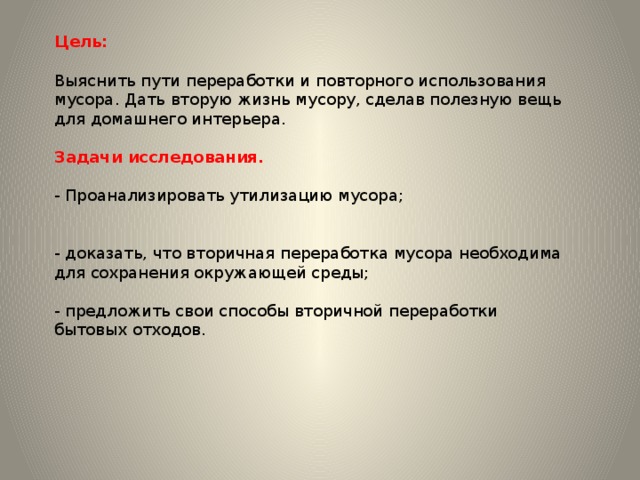 Цель:

Выяснить пути переработки и повторного использования мусора. Дать вторую жизнь мусору, сделав полезную вещь для домашнего интерьера.

Задачи исследования.

- Проанализировать утилизацию мусора;

- доказать, что вторичная переработка мусора необходима для сохранения окружающей среды;

- предложить свои способы вторичной переработки бытовых отходов.